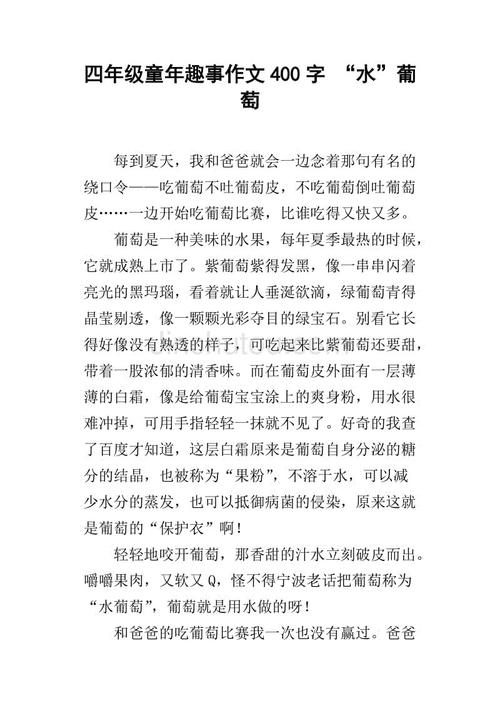 四年级童年趣事作文 400 字 “水”葡萄

每到夏天，我和爸爸就会一边念着那句有名的绕口令——吃葡萄不吐葡萄皮，不吃葡萄倒吐葡萄皮……一边开始吃葡萄比赛，比谁吃得又快又多。

葡萄是一种美味的水果，每年夏季最热的时候，它就成熟上市了。紫葡萄紫得发黑，像一串串闪着亮光的黑玛瑙，看着就让人垂涎欲滴，绿葡萄青得晶莹剔透，像一颗颗光彩夺目的绿宝石。别看它长得好像没有熟透的样子，可吃起来比紫葡萄还要甜，带着一股浓郁的清香味。而在葡萄皮外面有一层薄薄的白霜，像是给葡萄宝宝涂上的爽身粉，用水很难冲掉，可用手指轻轻一抹就不见了。好奇的我查了百度才知道，这层白霜原来是葡萄自身分泌的糖分的结晶，也被称为“果粉”，不溶于水，可以减少水分的蒸发，也可以抵御病菌的侵染，原来这就是葡萄的“保护衣”啊！

轻轻地咬开葡萄，那香甜的汁水立刻破皮而出。嚼嚼果肉，又软又 Q，怪不得宁波老话把葡萄称为“水葡萄”，葡萄就是用水做的呀！

和爸爸的吃葡萄比赛我一次也没有赢过。爸爸